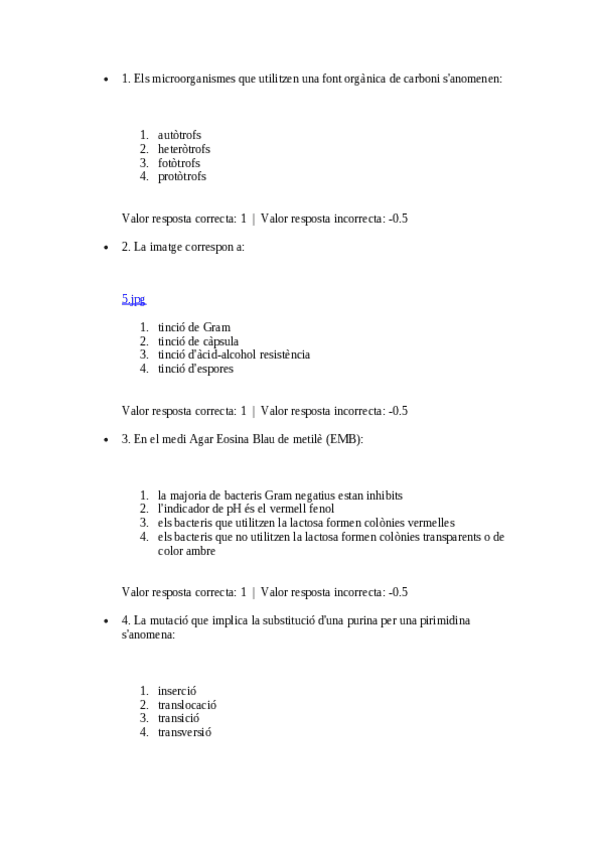 • 1. Els microorganismes que utilitzen una font orgànica de carboni s'anomenen:

1. autòtrofs
2. heteròtrofs
3. fotòtrofs
4. protòtrofs

Valor resposta correcta: 1 | Valor resposta incorrecta: -0.5

• 2. La imatge correspon a:

5.jpg

1. tinció de Gram
2. tinció de càpsula
3. tinció d'àcid-alcohol resistència
4. tinció d'espores

Valor resposta correcta: 1 | Valor resposta incorrecta: -0.5

• 3. En el medi Agar Eosina Blau de metilè (EMB):

1. la majoria de bacteris Gram negatius estan inhibits
2. l'indicador de pH és el vermell fenol
3. els bacteris que utilitzen la lactosa formen colònies vermelles
4. els bacteris que no utilitzen la lactosa formen colònies transparents o de color ambre

Valor resposta correcta: 1 | Valor resposta incorrecta: -0.5

• 4. La mutació que implica la substitució d'una purina per una pirimidina s'anomena:

1. inserció
2. translocació
3. transició
4. transversió